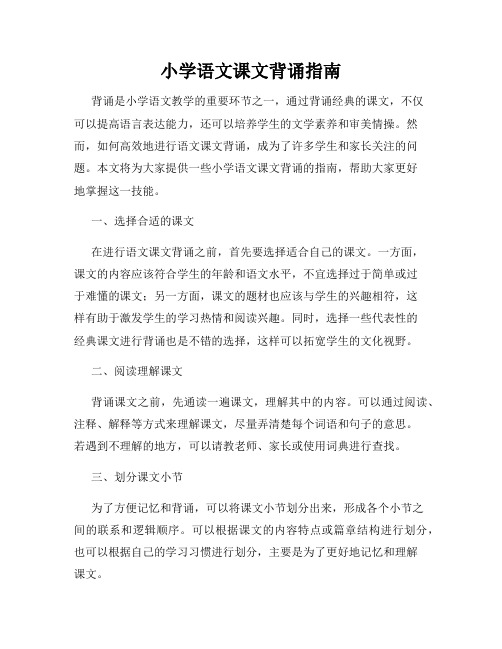 小学语文课文背诵指南

背诵是小学语文教学的重要环节之一，通过背诵经典的课文，不仅可以提高语言表达能力，还可以培养学生的文学素养和审美情操。然而，如何高效地进行语文课文背诵，成为了许多学生和家长关注的问题。本文将为大家提供一些小学语文课文背诵的指南，帮助大家更好地掌握这一技能。

一、选择合适的课文

在进行语文课文背诵之前，首先要选择适合自己的课文。一方面，课文的内容应该符合学生的年龄和语文水平，不宜选择过于简单或过于难懂的课文；另一方面，课文的题材也应该与学生的兴趣相符，这样有助于激发学生的学习热情和阅读兴趣。同时，选择一些代表性的经典课文进行背诵也是不错的选择，这样可以拓宽学生的文化视野。

二、阅读理解课文

背诵课文之前，先通读一遍课文，理解其中的内容。可以通过阅读、注释、解释等方式来理解课文，尽量弄清楚每个词语和句子的意思。若遇到不理解的地方，可以请教老师、家长或使用词典进行查找。

三、划分课文小节

为了方便记忆和背诵，可以将课文小节划分出来，形成各个小节之间的联系和逻辑顺序。可以根据课文的内容特点或篇章结构进行划分，也可以根据自己的学习习惯进行划分，主要是为了更好地记忆和理解课文。